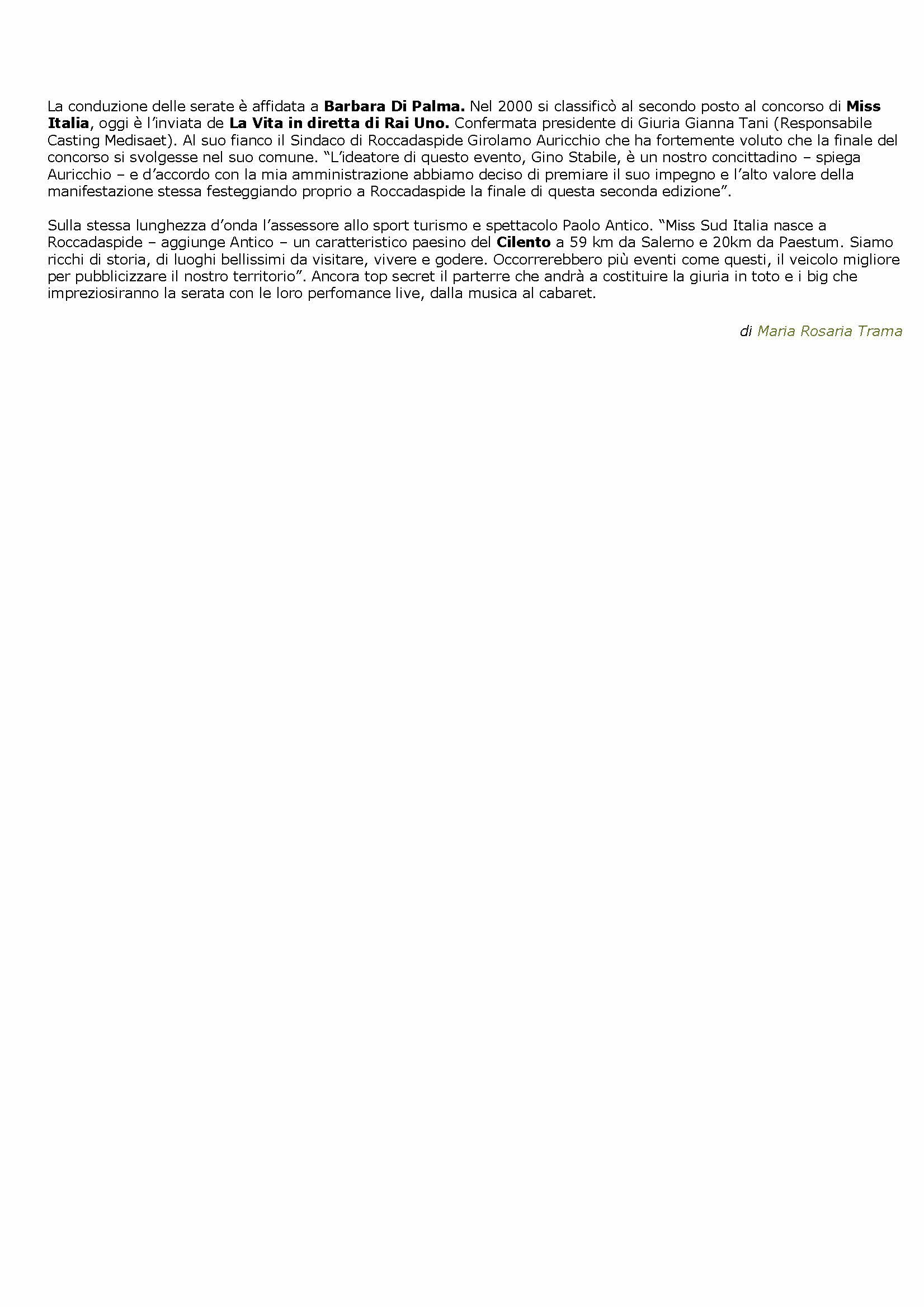 La conduzione delle serate è affidata a Barbara Di Palma. Nel 2000 si classificò al secondo posto al concorso di Miss Italia, oggi è l'inviata de La Vita in diretta di Rai Uno. Confermata presidente di Giuria Gianna Tani (Responsabile Casting Medisaet). Al suo fianco il Sindaco di Roccadaspide Girolamo Auricchio che ha fortemente voluto che la finale del concorso si svolgesse nel suo comune. "L'ideatore di questo evento, Gino Stabile, è un nostro concittadino – spiega Auricchio – e d'accordo con la mia amministrazione abbiamo deciso di premiare il suo impegno e l'alto valore della manifestazione stessa festeggiando proprio a Roccadaspide la finale di questa seconda edizione".

Sulla stessa lunghezza d'onda l'assessore allo sport turismo e spettacolo Paolo Antico. "Miss Sud Italia nasce a Roccadaspide – aggiunge Antico – un caratteristico paesino del Cilento a 59 km da Salerno e 20km da Paestum. Siamo ricchi di storia, di luoghi bellissimi da visitare, vivere e godere. Occorrerebbero più eventi come questi, il veicolo migliore per pubblicizzare il nostro territorio". Ancora top secret il parterre che andrà a costituire la giuria in toto e i big che impreziosiranno la serata con le loro perfomance live, dalla musica al cabaret.

di Maria Rosaria Trama